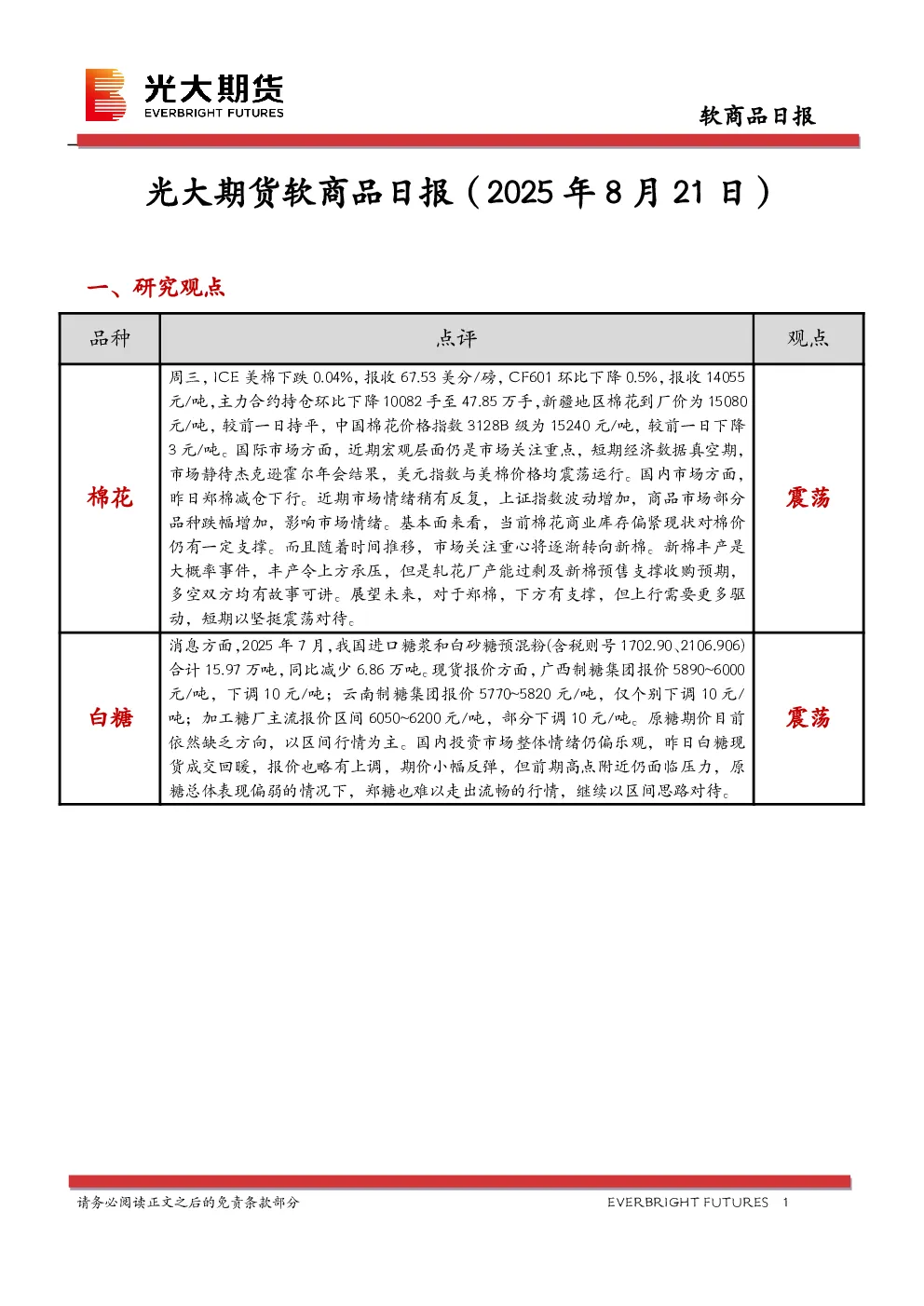 光大期货
EVERBRIGHT FUTURES

软商品日报

光大期货软商品日报（2025 年 8 月 21 日）

一、研究观点

| 品种 | 点评 | 观点 |
|---|---|---|
| 棉花 | 周三，ICE 美棉下跌 0.04%，报收 67.53 美分/磅，CF601 环比下降 0.5%，报收 14055 元/吨，主力合约持仓环比下降 10082 手至 47.85 万手，新疆地区棉花到厂价为 15080 元/吨，较前一日持平，中国棉花价格指数 3128B 级为 15240 元/吨，较前一日下降 3 元/吨。国际市场方面，近期宏观层面仍是市场关注重点，短期经济数据真空期，市场静待杰克逊霍尔年会结果，美元指数与美棉价格均震荡运行。国内市场方面，昨日郑棉减仓下行。近期市场情绪稍有反复，上证指数波动增加，商品市场部分品种跌幅增加，影响市场情绪。基本面来看，当前棉花商业库存偏紧现状对棉价仍有一定支撑。而且随着时间推移，市场关注重心将逐渐转向新棉。新棉丰产是大概率事件，丰产令上方承压，但是轧花厂产能过剩及新棉预售支撑收购预期，多空双方均有故事可讲。展望未来，对于郑棉，下方有支撑，但上行需要更多驱动，短期以坚挺震荡对待。 | 震荡 |
| 白糖 | 消息方面，2025 年 7 月，我国进口糖浆和白砂糖预混粉(含税则号 1702.90、2106.906)合计 15.97 万吨，同比减少 6.86 万吨。现货报价方面，广西制糖集团报价 5890~6000 元/吨，下调 10 元/吨；云南制糖集团报价 5770~5820 元/吨，仅个别下调 10 元/吨；加工糖厂主流报价区间 6050~6200 元/吨，部分下调 10 元/吨。原糖期价目前依然缺乏方向，以区间行情为主。国内投资市场整体情绪仍偏乐观，昨日白糖现货成交回暖，报价也略有上调，期价小幅反弹，但前期高点附近仍面临压力，原糖总体表现偏弱的情况下，郑糖也难以走出流畅的行情，继续以区间思路对待。 | 震荡 |

请务必阅读正文之后的免责条款部分

EVERBRIGHT FUTURES 1